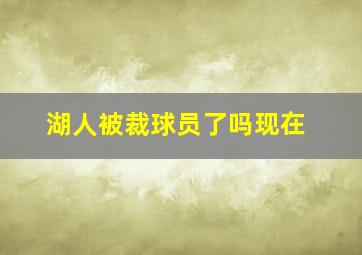 湖人被裁球员了吗现在